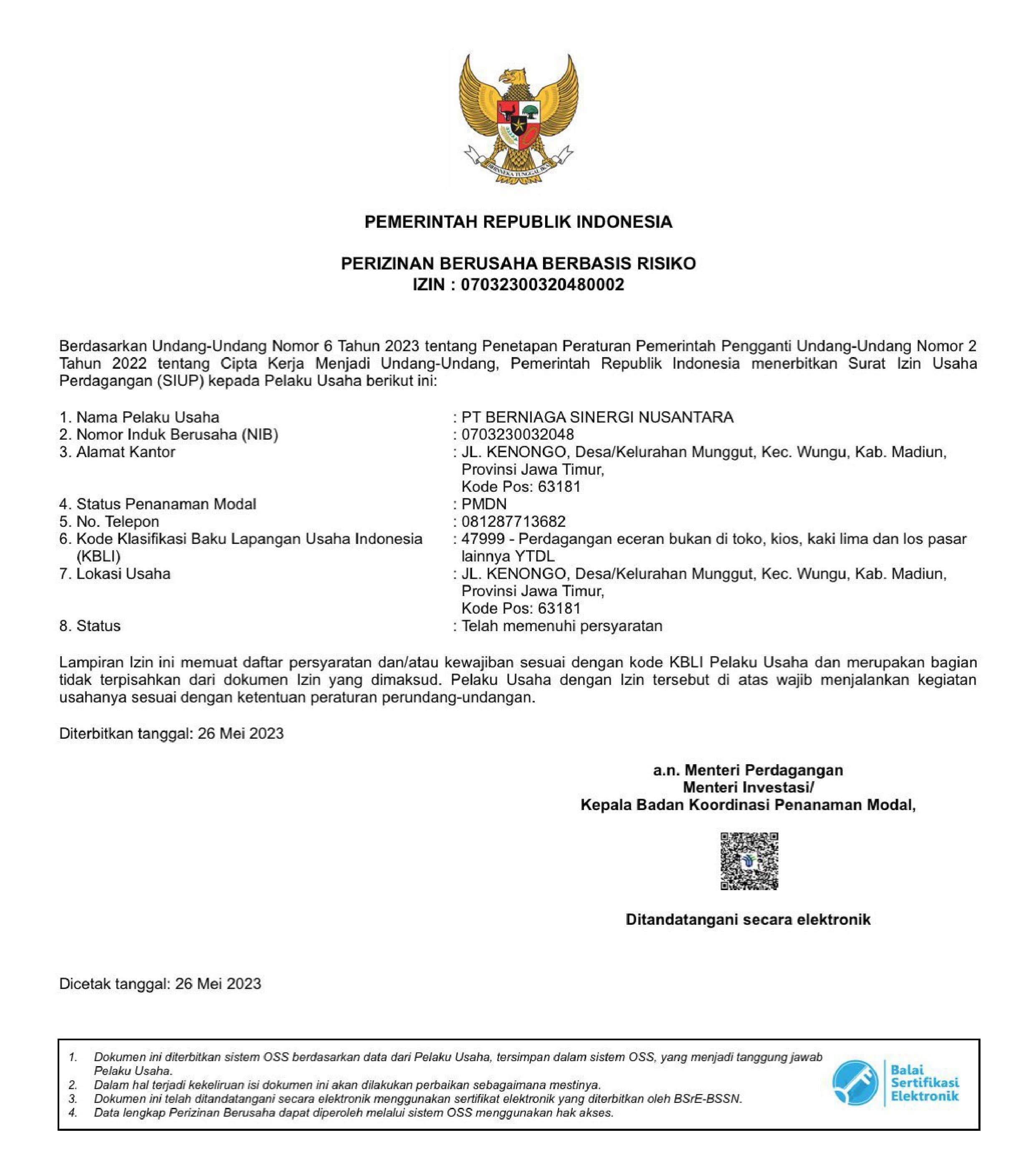 BHINNEKA TUNGGAL IKA

PEMERINTAH REPUBLIK INDONESIA

PERIZINAN BERUSAHA BERBASIS RISIKO
IZIN : 07032300320480002

Berdasarkan Undang-Undang Nomor 6 Tahun 2023 tentang Penetapan Peraturan Pemerintah Pengganti Undang-Undang Nomor 2 Tahun 2022 tentang Cipta Kerja Menjadi Undang-Undang, Pemerintah Republik Indonesia menerbitkan Surat Izin Usaha Perdagangan (SIUP) kepada Pelaku Usaha berikut ini:

1. Nama Pelaku Usaha : PT BERNIAGA SINERGI NUSANTARA
2. Nomor Induk Berusaha (NIB) : 0703230032048
3. Alamat Kantor : JL. KENONGO, Desa/Kelurahan Munggut, Kec. Wungu, Kab. Madiun, Provinsi Jawa Timur, Kode Pos: 63181
4. Status Penanaman Modal : PMDN
5. No. Telepon : 081287713682
6. Kode Klasifikasi Baku Lapangan Usaha Indonesia (KBLI) : 47999 - Perdagangan eceran bukan di toko, kios, kaki lima dan los pasar lainnya YTDL
7. Lokasi Usaha : JL. KENONGO, Desa/Kelurahan Munggut, Kec. Wungu, Kab. Madiun, Provinsi Jawa Timur, Kode Pos: 63181
8. Status : Telah memenuhi persyaratan

Lampiran Izin ini memuat daftar persyaratan dan/atau kewajiban sesuai dengan kode KBLI Pelaku Usaha dan merupakan bagian tidak terpisahkan dari dokumen Izin yang dimaksud. Pelaku Usaha dengan Izin tersebut di atas wajib menjalankan kegiatan usahanya sesuai dengan ketentuan peraturan perundang-undangan.

Diterbitkan tanggal: 26 Mei 2023

a.n. Menteri Perdagangan
Menteri Investasi/
Kepala Badan Koordinasi Penanaman Modal,

Ditandatangani secara elektronik

Dicetak tanggal: 26 Mei 2023

1. Dokumen ini diterbitkan sistem OSS berdasarkan data dari Pelaku Usaha, tersimpan dalam sistem OSS, yang menjadi tanggung jawab Pelaku Usaha.
2. Dalam hal terjadi kekeliruan isi dokumen ini akan dilakukan perbaikan sebagaimana mestinya.
3. Dokumen ini telah ditandatangani secara elektronik menggunakan sertifikat elektronik yang diterbitkan oleh BSrE-BSSN.
4. Data lengkap Perizinan Berusaha dapat diperoleh melalui sistem OSS menggunakan hak akses.

Balai Sertifikasi Elektronik